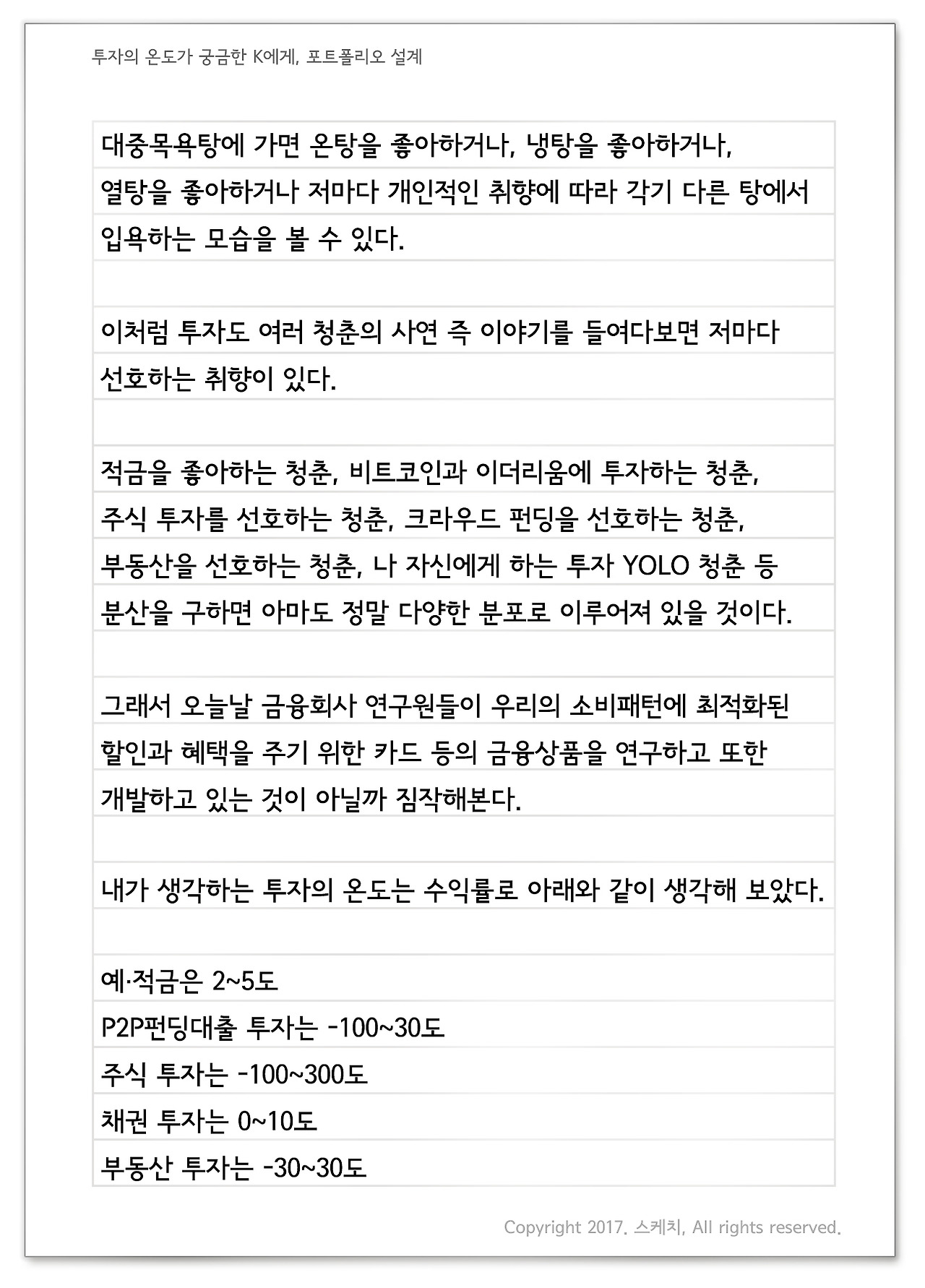 투자의 온도가 궁금한 K에게, 포트폴리오 설계

대중목욕탕에 가면 온탕을 좋아하거나, 냉탕을 좋아하거나, 열탕을 좋아하거나 저마다 개인적인 취향에 따라 각기 다른 탕에서 입욕하는 모습을 볼 수 있다.

이처럼 투자도 여러 청춘의 사연 즉 이야기를 들여다보면 저마다 선호하는 취향이 있다.

적금을 좋아하는 청춘, 비트코인과 이더리움에 투자하는 청춘, 주식 투자를 선호하는 청춘, 크라우드 펀딩을 선호하는 청춘, 부동산을 선호하는 청춘, 나 자신에게 하는 투자 YOLO 청춘 등 분산을 구하면 아마도 정말 다양한 분포로 이루어져 있을 것이다.

그래서 오늘날 금융회사 연구원들이 우리의 소비패턴에 최적화된 할인과 혜택을 주기 위한 카드 등의 금융상품을 연구하고 또한 개발하고 있는 것이 아닐까 짐작해본다.

내가 생각하는 투자의 온도는 수익률로 아래와 같이 생각해 보았다.

예·적금은 2~5도
P2P펀딩대출 투자는 -100~30도
주식 투자는 -100~300도
채권 투자는 0~10도
부동산 투자는 -30~30도

Copyright 2017. 스케치, All rights reserved.